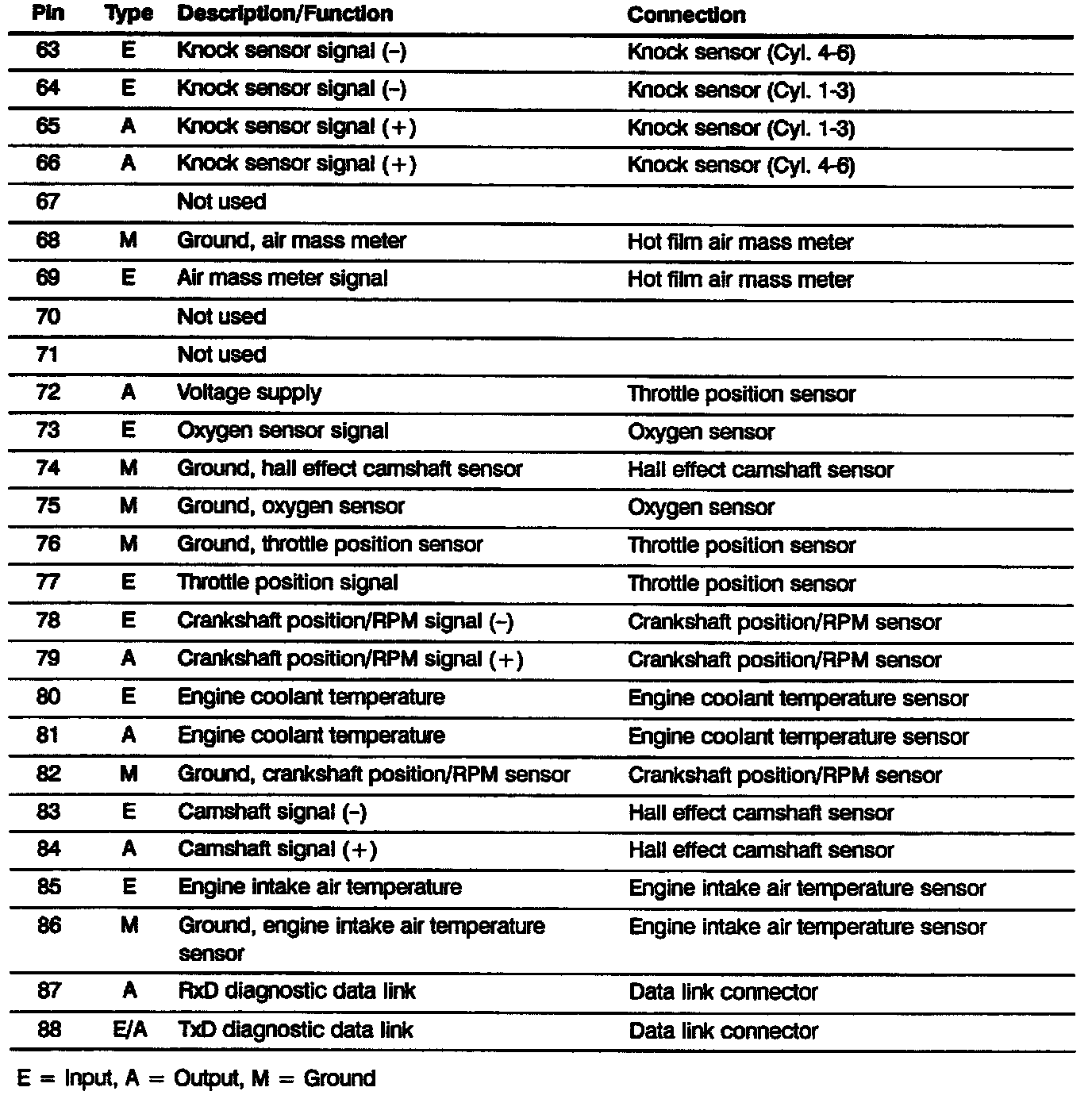 | Pin | Type | Description/Function | Connection |
|---|---|---|---|
| 63 | E | Knock sensor signal (–) | Knock sensor (Cyl. 4-6) |
| 64 | E | Knock sensor signal (–) | Knock sensor (Cyl. 1-3) |
| 65 | A | Knock sensor signal (+) | Knock sensor (Cyl. 1-3) |
| 66 | A | Knock sensor signal (+) | Knock sensor (Cyl. 4-6) |
| 67 | | Not used | |
| 68 | M | Ground, air mass meter | Hot film air mass meter |
| 69 | E | Air mass meter signal | Hot film air mass meter |
| 70 | | Not used | |
| 71 | | Not used | |
| 72 | A | Voltage supply | Throttle position sensor |
| 73 | E | Oxygen sensor signal | Oxygen sensor |
| 74 | M | Ground, hall effect camshaft sensor | Hall effect camshaft sensor |
| 75 | M | Ground, oxygen sensor | Oxygen sensor |
| 76 | M | Ground, throttle position sensor | Throttle position sensor |
| 77 | E | Throttle position signal | Throttle position sensor |
| 78 | E | Crankshaft position/RPM signal (–) | Crankshaft position/RPM sensor |
| 79 | A | Crankshaft position/RPM signal (+) | Crankshaft position/RPM sensor |
| 80 | E | Engine coolant temperature | Engine coolant temperature sensor |
| 81 | A | Engine coolant temperature | Engine coolant temperature sensor |
| 82 | M | Ground, crankshaft position/RPM sensor | Crankshaft position/RPM sensor |
| 83 | E | Camshaft signal (–) | Hall effect camshaft sensor |
| 84 | A | Camshaft signal (+) | Hall effect camshaft sensor |
| 85 | E | Engine intake air temperature | Engine intake air temperature sensor |
| 86 | M | Ground, engine intake air temperature sensor | Engine intake air temperature sensor |
| 87 | A | RxD diagnostic data link | Data link connector |
| 88 | E/A | TxD diagnostic data link | Data link connector |

E = Input, A = Output, M = Ground